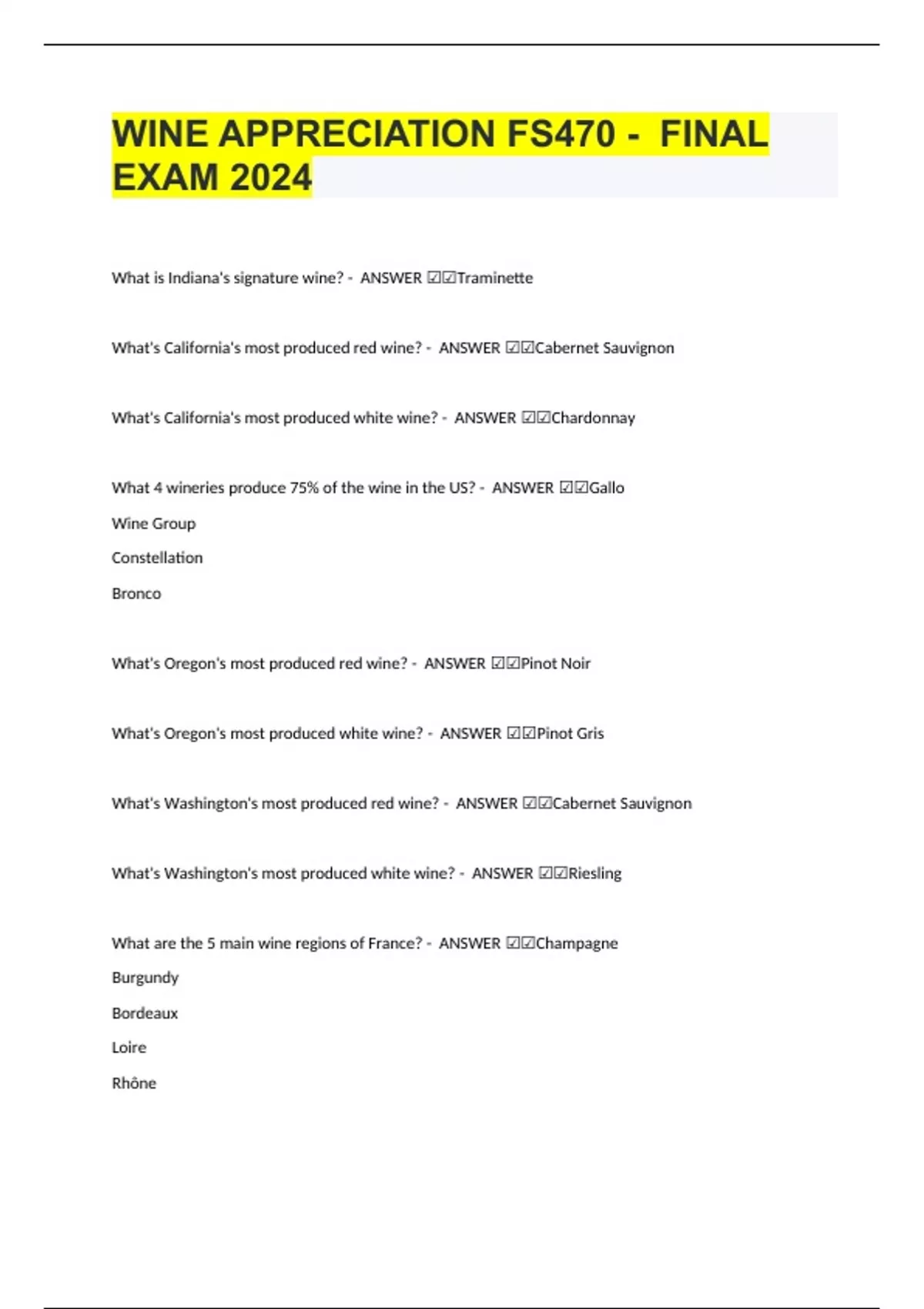 WINE APPRECIATION FS470 - FINAL EXAM 2024

What is Indiana's signature wine? - ANSWER ☑☑Traminette

What's California's most produced red wine? - ANSWER ☑☑Cabernet Sauvignon

What's California's most produced white wine? - ANSWER ☑☑Chardonnay

What 4 wineries produce 75% of the wine in the US? - ANSWER ☑☑Gallo

Wine Group

Constellation

Bronco

What's Oregon's most produced red wine? - ANSWER ☑☑Pinot Noir

What's Oregon's most produced white wine? - ANSWER ☑☑Pinot Gris

What's Washington's most produced red wine? - ANSWER ☑☑Cabernet Sauvignon

What's Washington's most produced white wine? - ANSWER ☑☑Riesling

What are the 5 main wine regions of France? - ANSWER ☑☑Champagne

Burgundy

Bordeaux

Loire

Rhône